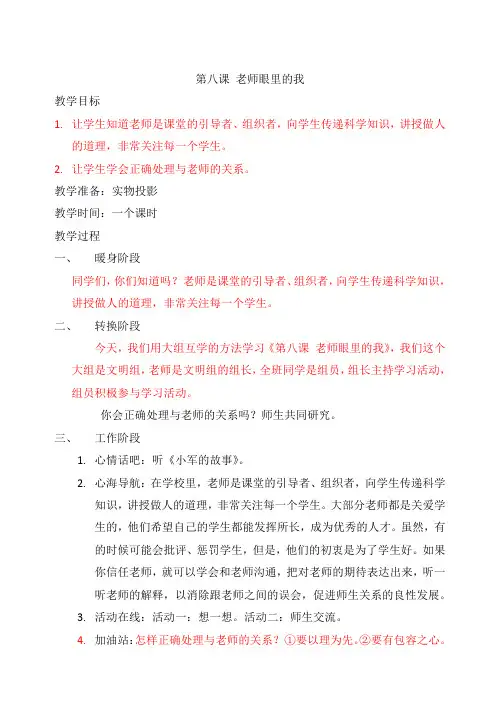 第八课 老师眼里的我

教学目标

1. 让学生知道老师是课堂的引导者、组织者，向学生传递科学知识，讲授做人的道理，非常关注每一个学生。

2. 让学生学会正确处理与老师的关系。

教学准备：实物投影

教学时间：一个课时

教学过程

一、 暖身阶段

同学们，你们知道吗？老师是课堂的引导者、组织者，向学生传递科学知识，讲授做人的道理，非常关注每一个学生。

二、 转换阶段

今天，我们用大组互学的方法学习《第八课 老师眼里的我》，我们这个大组是文明组，老师是文明组的组长，全班同学是组员，组长主持学习活动，组员积极参与学习活动。

你会正确处理与老师的关系吗？师生共同研究。

三、 工作阶段

1. 心情话吧：听《小军的故事》。

2. 心海导航：在学校里，老师是课堂的引导者、组织者，向学生传递科学知识，讲授做人的道理，非常关注每一个学生。大部分老师都是关爱学生的，他们希望自己的学生都能发挥所长，成为优秀的人才。虽然，有的时候可能会批评、惩罚学生，但是，他们的初衷是为了学生好。如果你信任老师，就可以学会和老师沟通，把对老师的期待表达出来，听一听老师的解释，以消除跟老师之间的误会，促进师生关系的良性发展。

3. 活动在线：活动一：想一想。活动二：师生交流。

4. 加油站：怎样正确处理与老师的关系？①要以理为先。②要有包容之心。